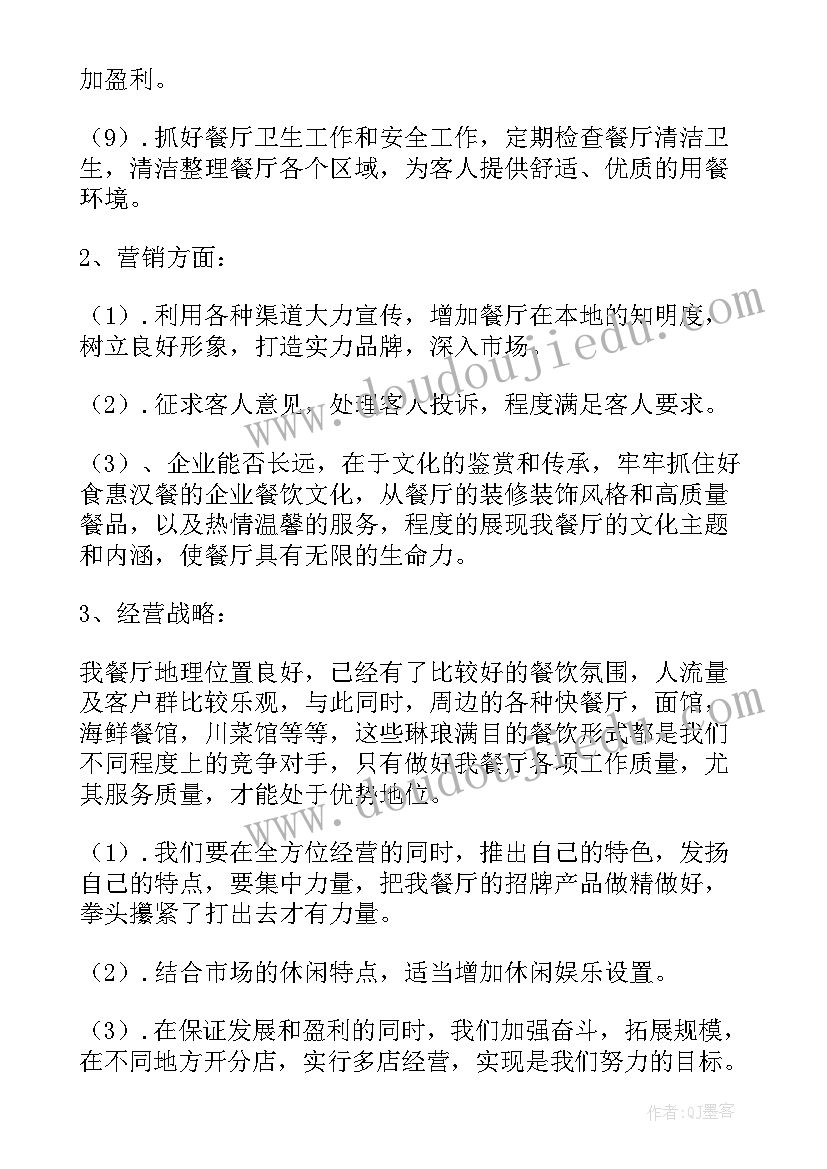 加盈利。

（9）．抓好餐厅卫生工作和安全工作，定期检查餐厅清洁卫生，清洁整理餐厅各个区域，为客人提供舒适、优质的用餐环境。

2、营销方面：

（1）．利用各种渠道大力宣传，增加餐厅在本地的知明度，树立良好形象，打造实力品牌，深入市场。

（2）．征求客人意见，处理客人投诉，程度满足客人要求。

（3）、企业能否长远，在于文化的鉴赏和传承，牢牢抓住好食惠汉餐的企业餐饮文化，从餐厅的装修装饰风格和高质量餐品，以及热情温馨的服务，程度的展现我餐厅的文化主题和内涵，使餐厅具有无限的生命力。

3、经营战略：

我餐厅地理位置良好，已经有了比较好的餐饮氛围，人流量及客户群比较乐观，与此同时，周边的各种快餐厅，面馆，海鲜餐馆，川菜馆等等，这些琳琅满目的餐饮形式都是我们不同程度上的竞争对手，只有做好我餐厅各项工作质量，尤其服务质量，才能处于优势地位。

（1）．我们要在全方位经营的同时，推出自己的特色，发扬自己的特点，要集中力量，把我餐厅的招牌产品做精做好，拳头攥紧了打出去才有力量。

（2）．结合市场的休闲特点，适当增加休闲娱乐设置。

（3）．在保证发展和盈利的同时，我们加强奋斗，拓展规模，在不同地方开分店，实行多店经营，实现是我们努力的目标。

www.doudoujiedu.com

作者:QJ墨客